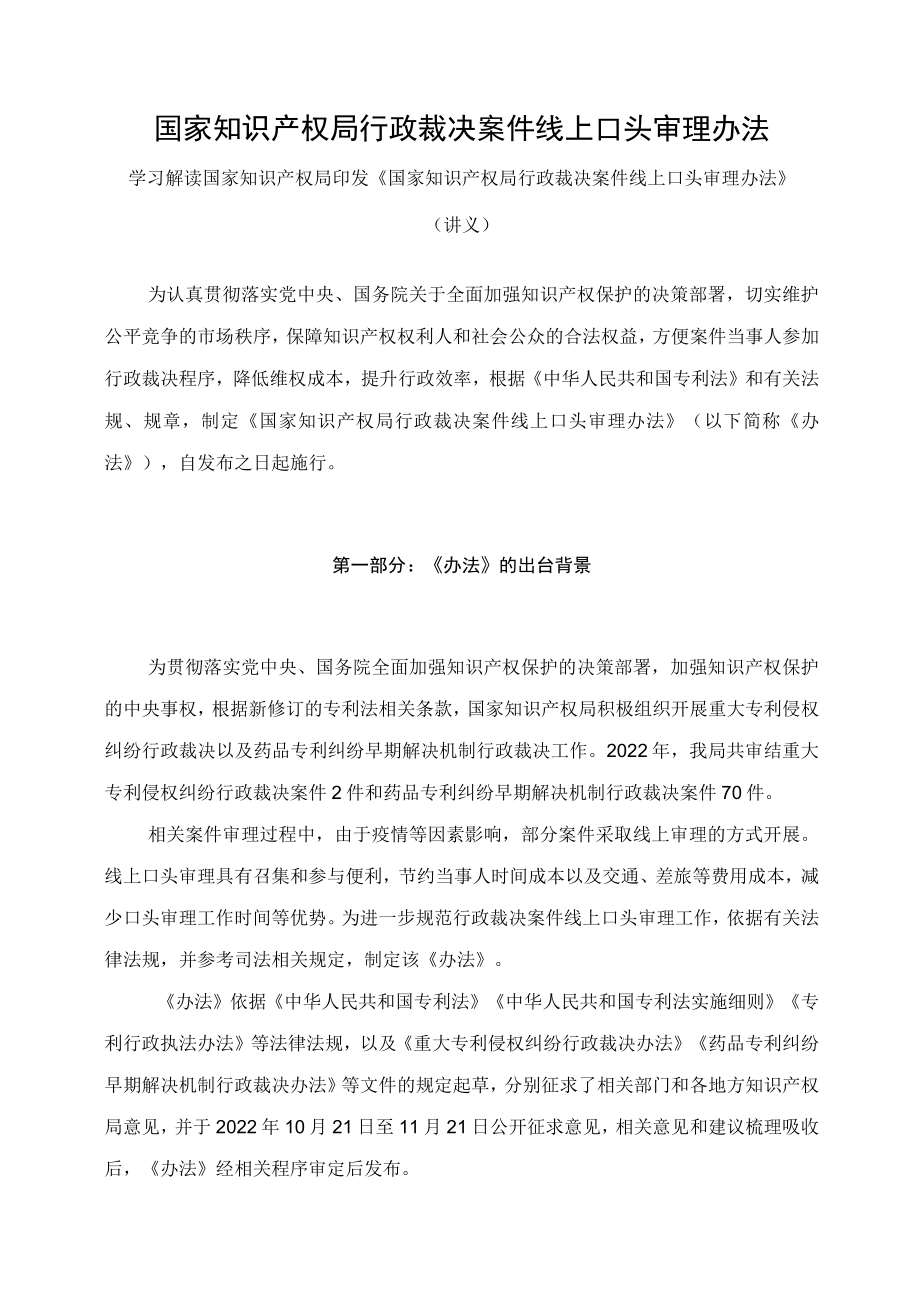 国家知识产权局行政裁决案件线上口头审理办法

学习解读国家知识产权局印发《国家知识产权局行政裁决案件线上口头审理办法》

（讲义）

为认真贯彻落实党中央、国务院关于全面加强知识产权保护的决策部署，切实维护公平竞争的市场秩序，保障知识产权权利人和社会公众的合法权益，方便案件当事人参加行政裁决程序，降低维权成本，提升行政效率，根据《中华人民共和国专利法》和有关法规、规章，制定《国家知识产权局行政裁决案件线上口头审理办法》（以下简称《办法》），自发布之日起施行。

第一部分：《办法》的出台背景

为贯彻落实党中央、国务院全面加强知识产权保护的决策部署，加强知识产权保护的中央事权，根据新修订的专利法相关条款，国家知识产权局积极组织开展重大专利侵权纠纷行政裁决以及药品专利纠纷早期解决机制行政裁决工作。2022年，我局共审结重大专利侵权纠纷行政裁决案件2件和药品专利纠纷早期解决机制行政裁决案件70件。

相关案件审理过程中，由于疫情等因素影响，部分案件采取线上审理的方式开展。线上口头审理具有召集和参与便利，节约当事人时间成本以及交通、差旅等费用成本，减少口头审理工作时间等优势。为进一步规范行政裁决案件线上口头审理工作，依据有关法律法规，并参考司法相关规定，制定该《办法》。

《办法》依据《中华人民共和国专利法》《中华人民共和国专利法实施细则》《专利行政执法办法》等法律法规，以及《重大专利侵权纠纷行政裁决办法》《药品专利纠纷早期解决机制行政裁决办法》等文件的规定起草，分别征求了相关部门和各地方知识产权局意见，并于2022年10月21日至11月21日公开征求意见，相关意见和建议梳理吸收后，《办法》经相关程序审定后发布。